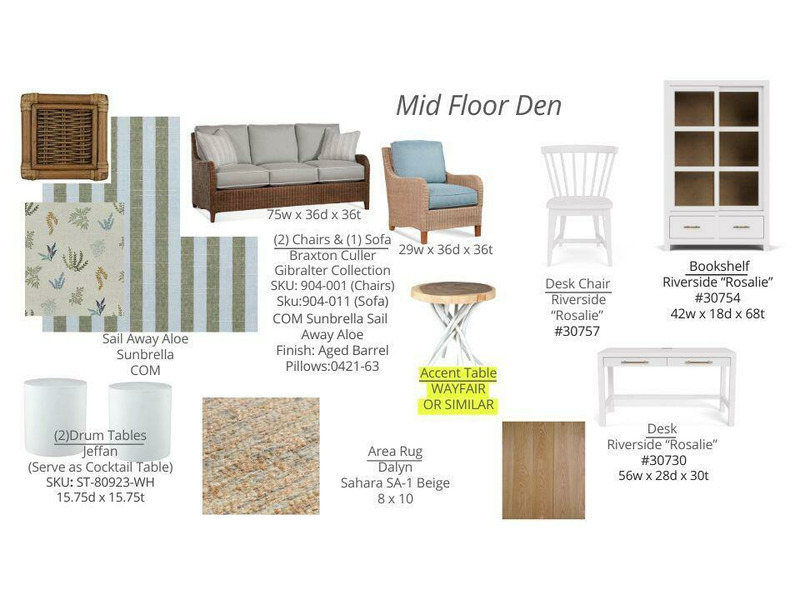 Mid Floor Den

75w x 36d x 36t

(2) Chairs & (1) Sofa
Braxton Culler
Gibralter Collection
SKU: 904-001 (Chairs)
Sku:904-011 (Sofa)
COM Sunbrella Sail Away Aloe
Finish: Aged Barrel
Pillows:0421-63

29w x 36d x 36t

Desk Chair
Riverside
"Rosalie"
#30757

Bookshelf
Riverside "Rosalie"
#30754
42w x 18d x 68t

Sail Away Aloe
Sunbrella
COM

Accent Table
WAYFAIR
OR SIMILAR

(2)Drum Tables
Jeffan
(Serve as Cocktail Table)
SKU: ST-80923-WH
15.75d x 15.75t

Area Rug
Dalyn
Sahara SA-1 Beige
8 x 10

Desk
Riverside "Rosalie"
#30730
56w x 28d x 30t